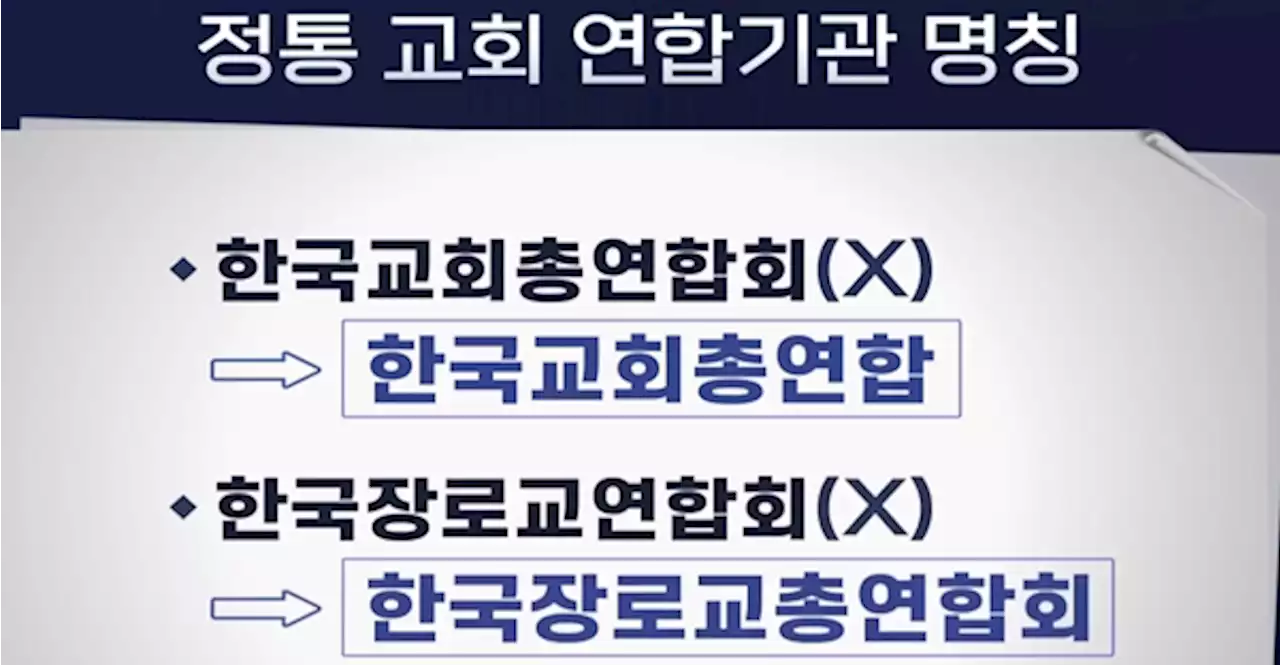 정통 교회 연합기관 명칭

◆ 한국교회총연합회(X)
⇨ 한국교회총연합

◆ 한국장로교연합회(X)
⇨ 한국장로교총연합회